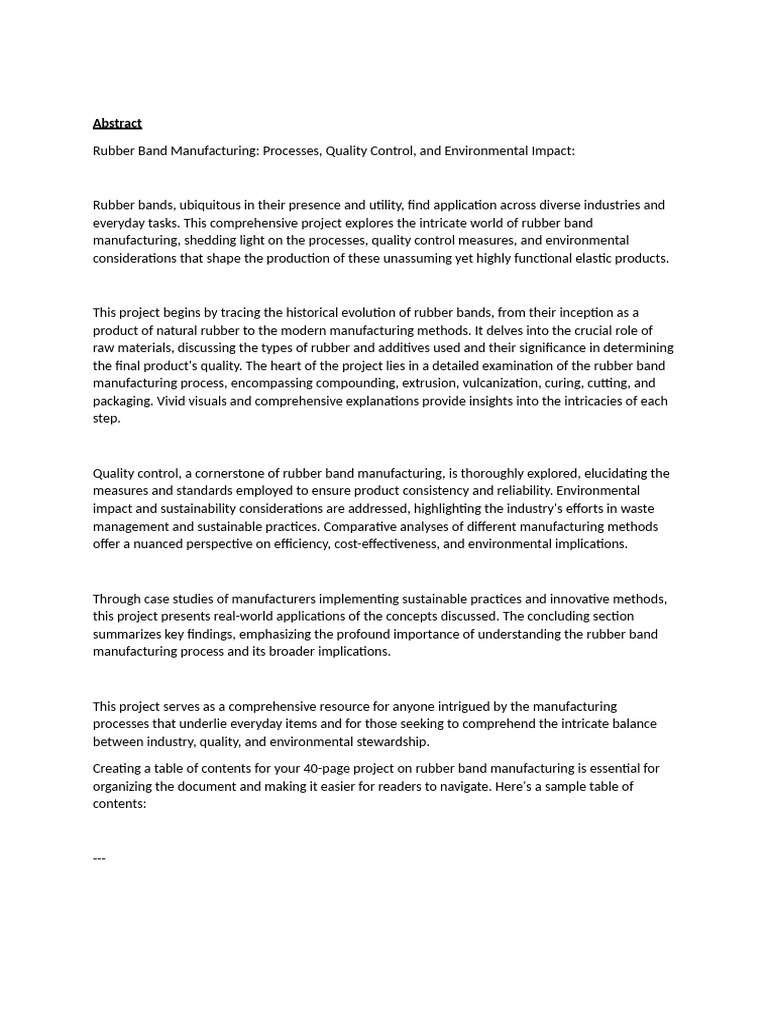 Abstract

Rubber Band Manufacturing: Processes, Quality Control, and Environmental Impact:

Rubber bands, ubiquitous in their presence and utility, find application across diverse industries and everyday tasks. This comprehensive project explores the intricate world of rubber band manufacturing, shedding light on the processes, quality control measures, and environmental considerations that shape the production of these unassuming yet highly functional elastic products.

This project begins by tracing the historical evolution of rubber bands, from their inception as a product of natural rubber to the modern manufacturing methods. It delves into the crucial role of raw materials, discussing the types of rubber and additives used and their significance in determining the final product's quality. The heart of the project lies in a detailed examination of the rubber band manufacturing process, encompassing compounding, extrusion, vulcanization, curing, cutting, and packaging. Vivid visuals and comprehensive explanations provide insights into the intricacies of each step.

Quality control, a cornerstone of rubber band manufacturing, is thoroughly explored, elucidating the measures and standards employed to ensure product consistency and reliability. Environmental impact and sustainability considerations are addressed, highlighting the industry's efforts in waste management and sustainable practices. Comparative analyses of different manufacturing methods offer a nuanced perspective on efficiency, cost-effectiveness, and environmental implications.

Through case studies of manufacturers implementing sustainable practices and innovative methods, this project presents real-world applications of the concepts discussed. The concluding section summarizes key findings, emphasizing the profound importance of understanding the rubber band manufacturing process and its broader implications.

This project serves as a comprehensive resource for anyone intrigued by the manufacturing processes that underlie everyday items and for those seeking to comprehend the intricate balance between industry, quality, and environmental stewardship.

Creating a table of contents for your 40-page project on rubber band manufacturing is essential for organizing the document and making it easier for readers to navigate. Here's a sample table of contents:

---